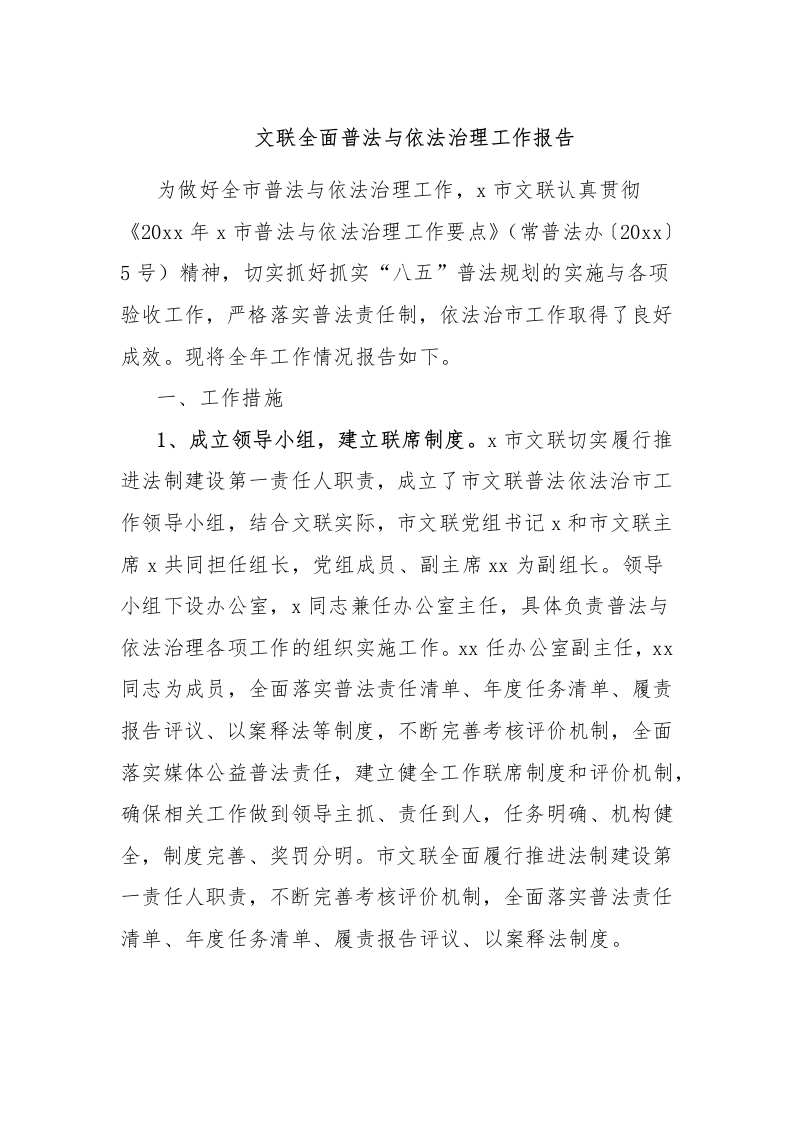 文联全面普法与依法治理工作报告

为做好全市普法与依法治理工作，x 市文联认真贯彻《20xx 年 x 市普法与依法治理工作要点》（常普法办〔20xx〕5 号）精神，切实抓好抓实“八五”普法规划的实施与各项验收工作，严格落实普法责任制，依法治市工作取得了良好成效。现将全年工作情况报告如下。

一、工作措施

1、成立领导小组，建立联席制度。x 市文联切实履行推进法制建设第一责任人职责，成立了市文联普法依法治市工作领导小组，结合文联实际，市文联党组书记 x 和市文联主席 x 共同担任组长，党组成员、副主席 xx 为副组长。领导小组下设办公室，x 同志兼任办公室主任，具体负责普法与依法治理各项工作的组织实施工作。xx 任办公室副主任，xx 同志为成员，全面落实普法责任清单、年度任务清单、履责报告评议、以案释法等制度，不断完善考核评价机制，全面落实媒体公益普法责任，建立健全工作联席制度和评价机制，确保相关工作做到领导主抓、责任到人，任务明确、机构健全，制度完善、奖罚分明。市文联全面履行推进法制建设第一责任人职责，不断完善考核评价机制，全面落实普法责任清单、年度任务清单、履责报告评议、以案释法制度。